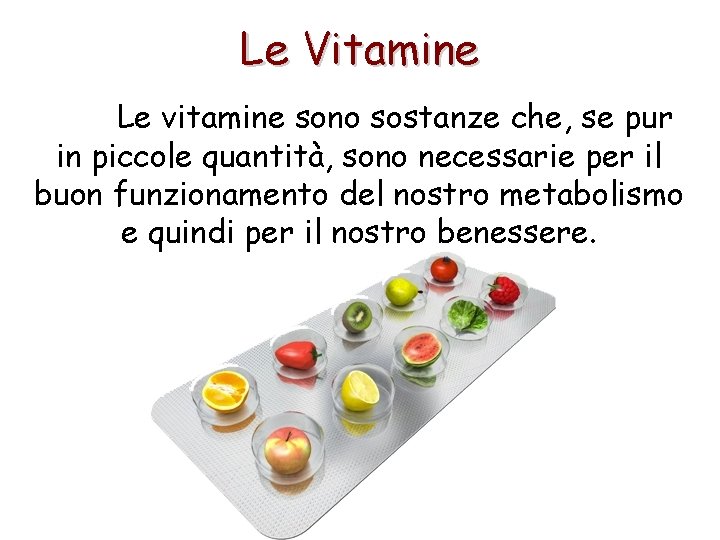 Le Vitamine

Le vitamine sono sostanze che, se pur in piccole quantità, sono necessarie per il buon funzionamento del nostro metabolismo e quindi per il nostro benessere.